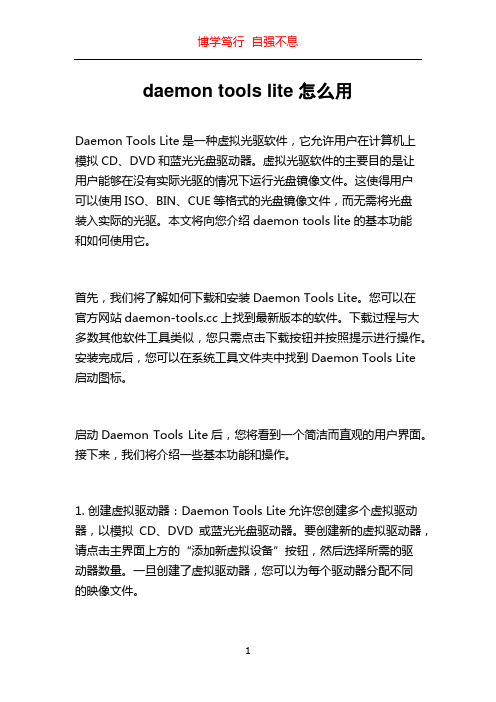 博学笃行 自强不息

daemon tools lite 怎么用

Daemon Tools Lite 是一种虚拟光驱软件，它允许用户在计算机上模拟 CD、DVD 和蓝光光盘驱动器。虚拟光驱软件的主要目的是让用户能够在没有实际光驱的情况下运行光盘镜像文件。这使得用户可以使用 ISO、BIN、CUE 等格式的光盘镜像文件，而无需将光盘装入实际的光驱。本文将向您介绍 daemon tools lite 的基本功能和如何使用它。

首先，我们将了解如何下载和安装 Daemon Tools Lite。您可以在官方网站 daemon-tools.cc 上找到最新版本的软件。下载过程与大多数其他软件工具类似，您只需点击下载按钮并按照提示进行操作。安装完成后，您可以在系统工具文件夹中找到 Daemon Tools Lite 启动图标。

启动 Daemon Tools Lite 后，您将看到一个简洁而直观的用户界面。接下来，我们将介绍一些基本功能和操作。

1. 创建虚拟驱动器：Daemon Tools Lite 允许您创建多个虚拟驱动器，以模拟 CD、DVD 或蓝光光盘驱动器。要创建新的虚拟驱动器，请点击主界面上方的“添加新虚拟设备”按钮，然后选择所需的驱动器数量。一旦创建了虚拟驱动器，您可以为每个驱动器分配不同的映像文件。

1